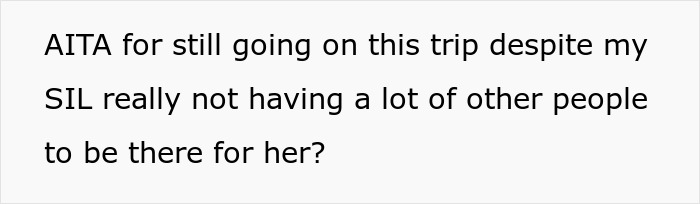 AITA for still going on this trip despite my SIL really not having a lot of other people to be there for her?